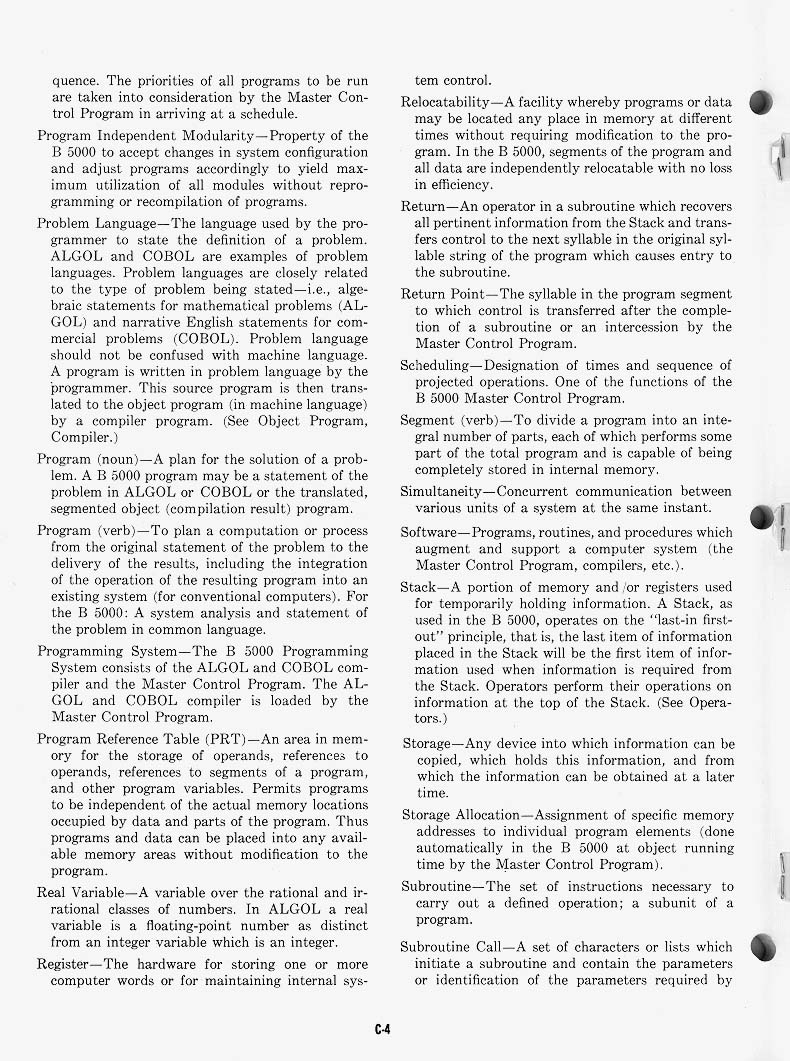 quence. The priorities of all programs to be run are taken into consideration by the Master Control Program in arriving at a schedule.

Program Independent Modularity—Property of the B 5000 to accept changes in system configuration and adjust programs accordingly to yield maximum utilization of all modules without reprogramming or recompilation of programs.

Problem Language—The language used by the programmer to state the definition of a problem. ALGOL and COBOL are examples of problem languages. Problem languages are closely related to the type of problem being stated—i.e., algebraic statements for mathematical problems (ALGOL) and narrative English statements for commercial problems (COBOL). Problem language should not be confused with machine language. A program is written in problem language by the programmer. This source program is then translated to the object program (in machine language) by a compiler program. (See Object Program, Compiler.)

Program (noun)—A plan for the solution of a problem. A B 5000 program may be a statement of the problem in ALGOL or COBOL or the translated, segmented object (compilation result) program.

Program (verb)—To plan a computation or process from the original statement of the problem to the delivery of the results, including the integration of the operation of the resulting program into an existing system (for conventional computers). For the B 5000: A system analysis and statement of the problem in common language.

Programming System—The B 5000 Programming System consists of the ALGOL and COBOL compiler and the Master Control Program. The ALGOL and COBOL compiler is loaded by the Master Control Program.

Program Reference Table (PRT)—An area in memory for the storage of operands, references to operands, references to segments of a program, and other program variables. Permits programs to be independent of the actual memory locations occupied by data and parts of the program. Thus programs and data can be placed into any available memory areas without modification to the program.

Real Variable—A variable over the rational and irrational classes of numbers. In ALGOL a real variable is a floating-point number as distinct from an integer variable which is an integer.

Register—The hardware for storing one or more computer words or for maintaining internal system control.

Relocatability—A facility whereby programs or data may be located any place in memory at different times without requiring modification to the program. In the B 5000, segments of the program and all data are independently relocatable with no loss in efficiency.

Return—An operator in a subroutine which recovers all pertinent information from the Stack and transfers control to the next syllable in the original syllable string of the program which causes entry to the subroutine.

Return Point—The syllable in the program segment to which control is transferred after the completion of a subroutine or an intercession by the Master Control Program.

Scheduling—Designation of times and sequence of projected operations. One of the functions of the B 5000 Master Control Program.

Segment (verb)—To divide a program into an integral number of parts, each of which performs some part of the total program and is capable of being completely stored in internal memory.

Simultaneity—Concurrent communication between various units of a system at the same instant.

Software—Programs, routines, and procedures which augment and support a computer system (the Master Control Program, compilers, etc.).

Stack—A portion of memory and/or registers used for temporarily holding information. A Stack, as used in the B 5000, operates on the "last-in first-out" principle, that is, the last item of information placed in the Stack will be the first item of information used when information is required from the Stack. Operators perform their operations on information at the top of the Stack. (See Operators.)

Storage—Any device into which information can be copied, which holds this information, and from which the information can be obtained at a later time.

Storage Allocation—Assignment of specific memory addresses to individual program elements (done automatically in the B 5000 at object running time by the Master Control Program).

Subroutine—The set of instructions necessary to carry out a defined operation; a subunit of a program.

Subroutine Call—A set of characters or lists which initiate a subroutine and contain the parameters or identification of the parameters required by

C-4